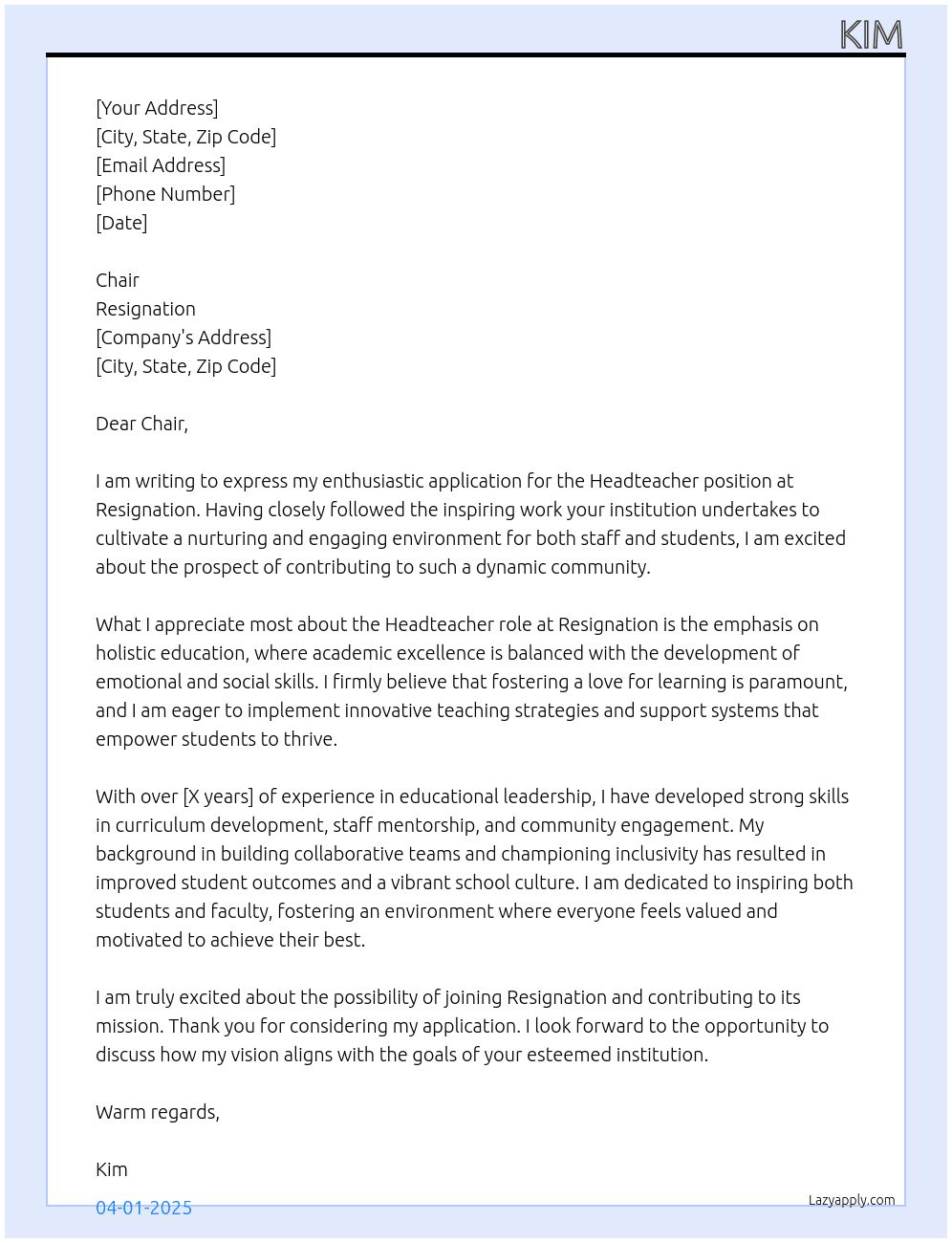 KIM

[Your Address]
[City, State, Zip Code]
[Email Address]
[Phone Number]
[Date]

Chair
Resignation
[Company's Address]
[City, State, Zip Code]

Dear Chair,

I am writing to express my enthusiastic application for the Headteacher position at Resignation. Having closely followed the inspiring work your institution undertakes to cultivate a nurturing and engaging environment for both staff and students, I am excited about the prospect of contributing to such a dynamic community.

What I appreciate most about the Headteacher role at Resignation is the emphasis on holistic education, where academic excellence is balanced with the development of emotional and social skills. I firmly believe that fostering a love for learning is paramount, and I am eager to implement innovative teaching strategies and support systems that empower students to thrive.

With over [X years] of experience in educational leadership, I have developed strong skills in curriculum development, staff mentorship, and community engagement. My background in building collaborative teams and championing inclusivity has resulted in improved student outcomes and a vibrant school culture. I am dedicated to inspiring both students and faculty, fostering an environment where everyone feels valued and motivated to achieve their best.

I am truly excited about the possibility of joining Resignation and contributing to its mission. Thank you for considering my application. I look forward to the opportunity to discuss how my vision aligns with the goals of your esteemed institution.

Warm regards,

Kim

04-01-2025

Lazyapply.com